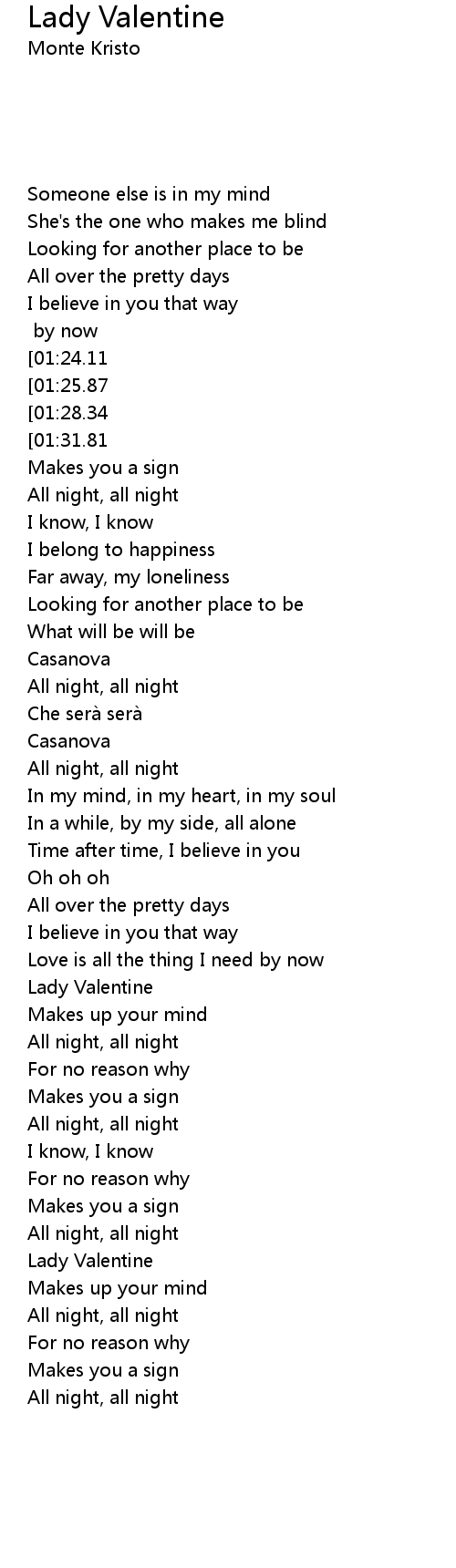 Lady Valentine
Monte Kristo

Someone else is in my mind
She's the one who makes me blind
Looking for another place to be
All over the pretty days
I believe in you that way
by now
[01:24.11
[01:25.87
[01:28.34
[01:31.81
Makes you a sign
All night, all night
I know, I know
I belong to happiness
Far away, my loneliness
Looking for another place to be
What will be will be
Casanova
All night, all night
Che serà serà
Casanova
All night, all night
In my mind, in my heart, in my soul
In a while, by my side, all alone
Time after time, I believe in you
Oh oh oh
All over the pretty days
I believe in you that way
Love is all the thing I need by now
Lady Valentine
Makes up your mind
All night, all night
For no reason why
Makes you a sign
All night, all night
I know, I know
For no reason why
Makes you a sign
All night, all night
Lady Valentine
Makes up your mind
All night, all night
For no reason why
Makes you a sign
All night, all night